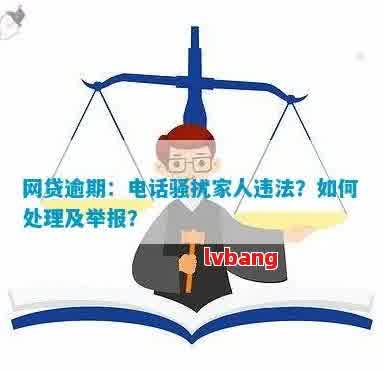 网贷逾期：电话骚扰家人违法？如何处理及举报？

lvbang